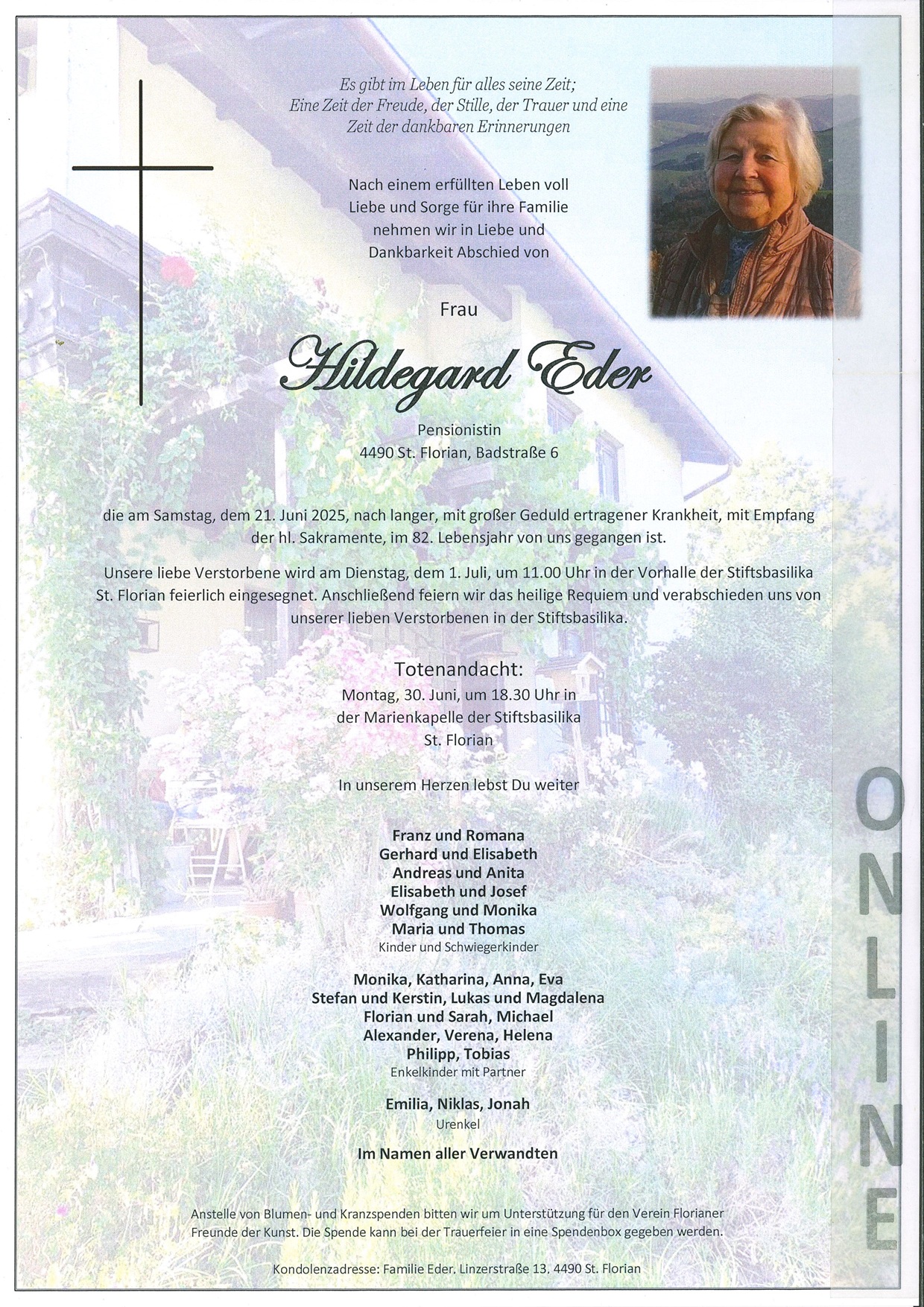 Es gibt im Leben für alles seine Zeit;
Eine Zeit der Freude, der Stille, der Trauer und eine
Zeit der dankbaren Erinnerungen

Nach einem erfüllten Leben voll
Liebe und Sorge für ihre Familie
nehmen wir in Liebe und
Dankbarkeit Abschied von

Frau

Hildegard Eder

Pensionistin
4490 St. Florian, Badstraße 6

die am Samstag, dem 21. Juni 2025, nach langer, mit großer Geduld ertragener Krankheit, mit Empfang der hl. Sakramente, im 82. Lebensjahr von uns gegangen ist.

Unsere liebe Verstorbene wird am Dienstag, dem 1. Juli, um 11.00 Uhr in der Vorhalle der Stiftsbasilika St. Florian feierlich eingesegnet. Anschließend feiern wir das heilige Requiem und verabschieden uns von unserer lieben Verstorbenen in der Stiftsbasilika.

Totenandacht:
Montag, 30. Juni, um 18.30 Uhr in
der Marienkapelle der Stiftsbasilika
St. Florian

In unserem Herzen lebst Du weiter

Franz und Romana
Gerhard und Elisabeth
Andreas und Anita
Elisabeth und Josef
Wolfgang und Monika
Maria und Thomas
Kinder und Schwiegerkinder

Monika, Katharina, Anna, Eva
Stefan und Kerstin, Lukas und Magdalena
Florian und Sarah, Michael
Alexander, Verena, Helena
Philipp, Tobias
Enkelkinder mit Partner

Emilia, Niklas, Jonah
Urenkel

Im Namen aller Verwandten

Anstelle von Blumen- und Kranzspenden bitten wir um Unterstützung für den Verein Florianer Freunde der Kunst. Die Spende kann bei der Trauerfeier in eine Spendenbox gegeben werden.

Kondolenzadresse: Familie Eder, Linzerstraße 13, 4490 St. Florian

ONLINE